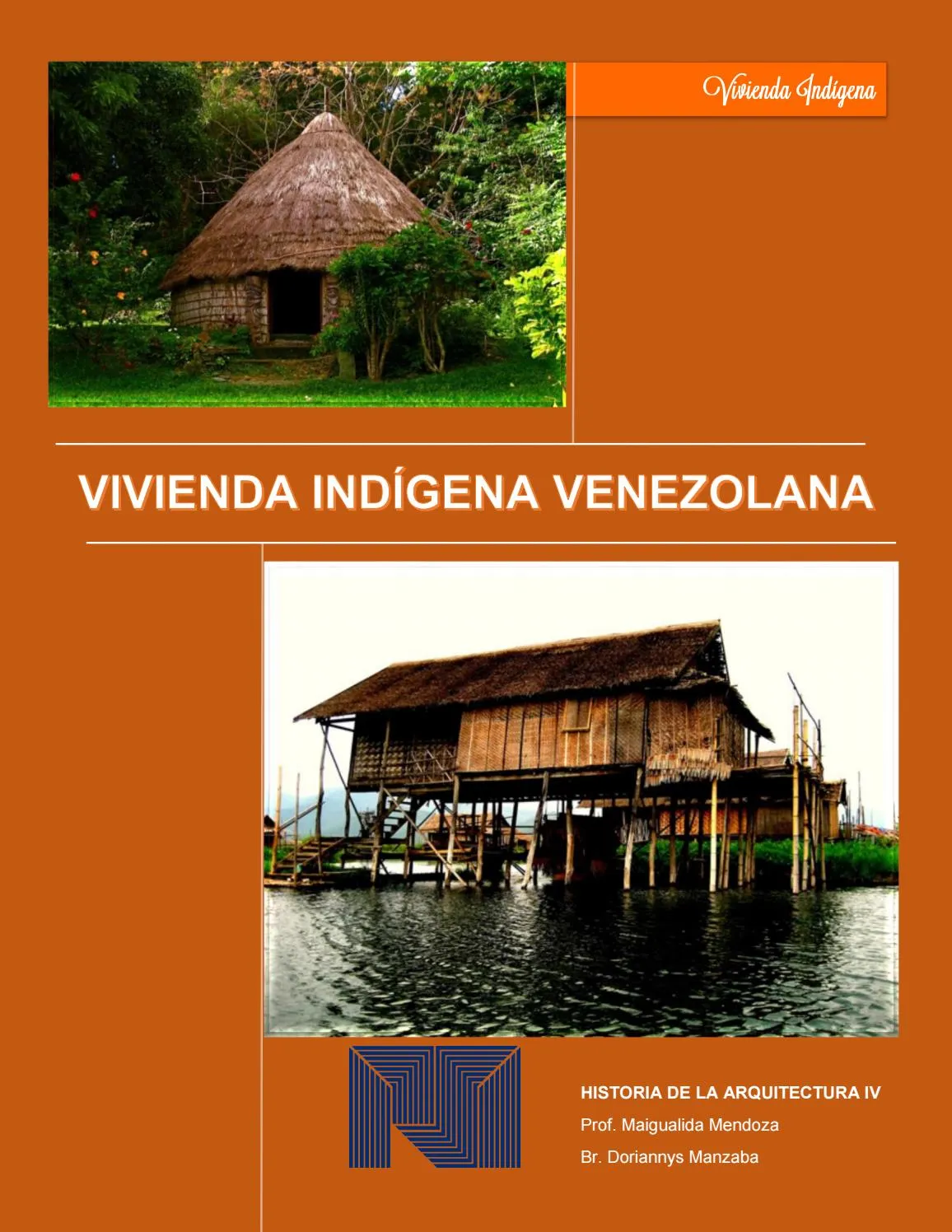 Vivienda Indígena

VIVIENDA INDÍGENA VENEZOLANA

HISTORIA DE LA ARQUITECTURA IV

Prof. Maigualida Mendoza

Br. Doriannys Manzaba